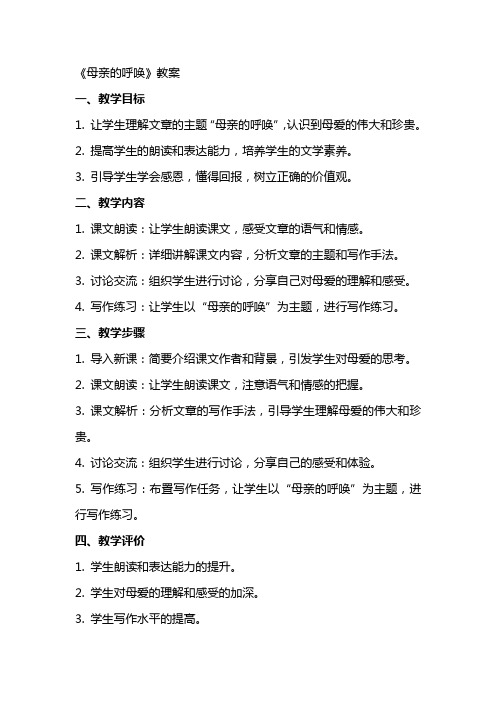 《母亲的呼唤》教案

一、教学目标

1. 让学生理解文章的主题“母亲的呼唤”，认识到母爱的伟大和珍贵。

2. 提高学生的朗读和表达能力，培养学生的文学素养。

3. 引导学生学会感恩，懂得回报，树立正确的价值观。

二、教学内容

1. 课文朗读：让学生朗读课文，感受文章的语气和情感。

2. 课文解析：详细讲解课文内容，分析文章的主题和写作手法。

3. 讨论交流：组织学生进行讨论，分享自己对母爱的理解和感受。

4. 写作练习：让学生以“母亲的呼唤”为主题，进行写作练习。

三、教学步骤

1. 导入新课：简要介绍课文作者和背景，引发学生对母爱的思考。

2. 课文朗读：让学生朗读课文，注意语气和情感的把握。

3. 课文解析：分析文章的写作手法，引导学生理解母爱的伟大和珍贵。

4. 讨论交流：组织学生进行讨论，分享自己的感受和体验。

5. 写作练习：布置写作任务，让学生以“母亲的呼唤”为主题，进行写作练习。

四、教学评价

1. 学生朗读和表达能力的提升。

2. 学生对母爱的理解和感受的加深。

3. 学生写作水平的提高。